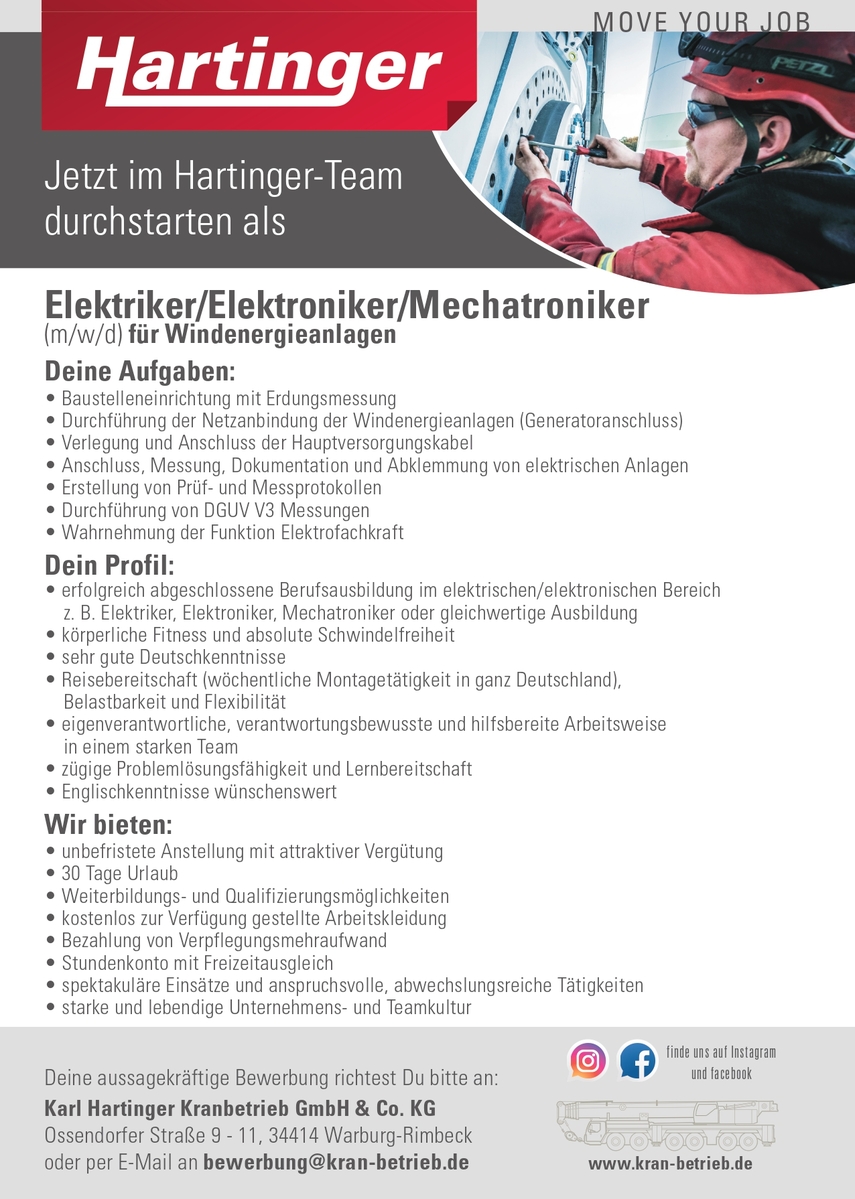 MOVE YOUR JOB

Hartinger

PETZL

Jetzt im Hartinger-Team durchstarten als

Elektriker/Elektroniker/Mechatroniker
(m/w/d) für Windenergieanlagen

Deine Aufgaben:
• Baustelleneinrichtung mit Erdungsmessung
• Durchführung der Netzanbindung der Windenergieanlagen (Generatoranschluss)
• Verlegung und Anschluss der Hauptversorgungskabel
• Anschluss, Messung, Dokumentation und Abklemmung von elektrischen Anlagen
• Erstellung von Prüf- und Messprotokollen
• Durchführung von DGUV V3 Messungen
• Wahrnehmung der Funktion Elektrofachkraft

Dein Profil:
• erfolgreich abgeschlossene Berufsausbildung im elektrischen/elektronischen Bereich z. B. Elektriker, Elektroniker, Mechatroniker oder gleichwertige Ausbildung
• körperliche Fitness und absolute Schwindelfreiheit
• sehr gute Deutschkenntnisse
• Reisebereitschaft (wöchentliche Montagetätigkeit in ganz Deutschland), Belastbarkeit und Flexibilität
• eigenverantwortliche, verantwortungsbewusste und hilfsbereite Arbeitsweise in einem starken Team
• zügige Problemlösungsfähigkeit und Lernbereitschaft
• Englischkenntnisse wünschenswert

Wir bieten:
• unbefristete Anstellung mit attraktiver Vergütung
• 30 Tage Urlaub
• Weiterbildungs- und Qualifizierungsmöglichkeiten
• kostenlos zur Verfügung gestellte Arbeitskleidung
• Bezahlung von Verpflegungsmehraufwand
• Stundenkonto mit Freizeitausgleich
• spektakuläre Einsätze und anspruchsvolle, abwechslungsreiche Tätigkeiten
• starke und lebendige Unternehmens- und Teamkultur

Deine aussagekräftige Bewerbung richtest Du bitte an:
Karl Hartinger Kranbetrieb GmbH & Co. KG
Ossendorfer Straße 9 - 11, 34414 Warburg-Rimbeck
oder per E-Mail an bewerbung@kran-betrieb.de

finde uns auf Instagram und facebook

www.kran-betrieb.de